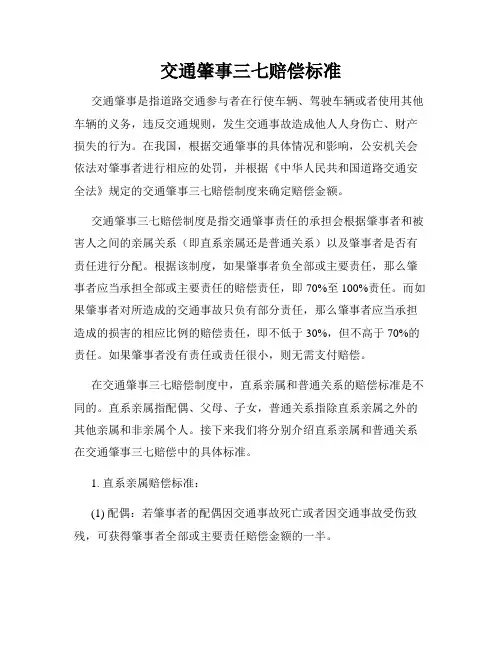 交通肇事三七赔偿标准

交通肇事是指道路交通参与者在行使车辆、驾驶车辆或者使用其他车辆的义务，违反交通规则，发生交通事故造成他人人身伤亡、财产损失的行为。在我国，根据交通肇事的具体情况和影响，公安机关会依法对肇事者进行相应的处罚，并根据《中华人民共和国道路交通安全法》规定的交通肇事三七赔偿制度来确定赔偿金额。

交通肇事三七赔偿制度是指交通肇事责任的承担会根据肇事者和被害人之间的亲属关系（即直系亲属还是普通关系）以及肇事者是否有责任进行分配。根据该制度，如果肇事者负全部或主要责任，那么肇事者应当承担全部或主要责任的赔偿责任，即 70%至 100%责任。而如果肇事者对所造成的交通事故只负有部分责任，那么肇事者应当承担造成的损害的相应比例的赔偿责任，即不低于 30%，但不高于 70%的责任。如果肇事者没有责任或责任很小，则无需支付赔偿。

在交通肇事三七赔偿制度中，直系亲属和普通关系的赔偿标准是不同的。直系亲属指配偶、父母、子女，普通关系指除直系亲属之外的其他亲属和非亲属个人。接下来我们将分别介绍直系亲属和普通关系在交通肇事三七赔偿中的具体标准。

1. 直系亲属赔偿标准：

(1) 配偶：若肇事者的配偶因交通事故死亡或者因交通事故受伤致残，可获得肇事者全部或主要责任赔偿金额的一半。